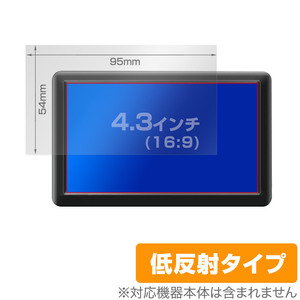 95mm

54mm

4.3インチ
(16:9)

低反射タイプ

※対応機器本体は含まれません